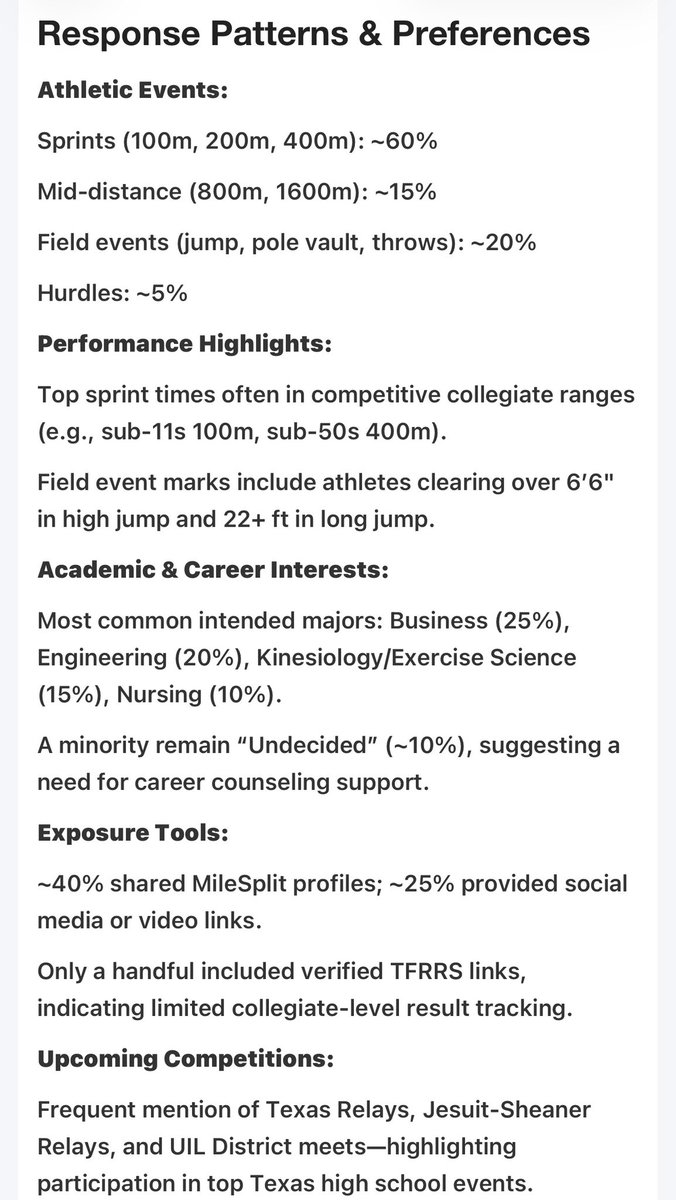 Response Patterns & Preferences

Athletic Events:

Sprints (100m, 200m, 400m): ~60%

Mid-distance (800m, 1600m): ~15%

Field events (jump, pole vault, throws): ~20%

Hurdles: ~5%

Performance Highlights:

Top sprint times often in competitive collegiate ranges (e.g., sub-11s 100m, sub-50s 400m).

Field event marks include athletes clearing over 6′6" in high jump and 22+ ft in long jump.

Academic & Career Interests:

Most common intended majors: Business (25%), Engineering (20%), Kinesiology/Exercise Science (15%), Nursing (10%).

A minority remain “Undecided” (~10%), suggesting a need for career counseling support.

Exposure Tools:

~40% shared MileSplit profiles; ~25% provided social media or video links.

Only a handful included verified TFRRS links, indicating limited collegiate-level result tracking.

Upcoming Competitions:

Frequent mention of Texas Relays, Jesuit-Sheaner Relays, and UIL District meets—highlighting participation in top Texas high school events.